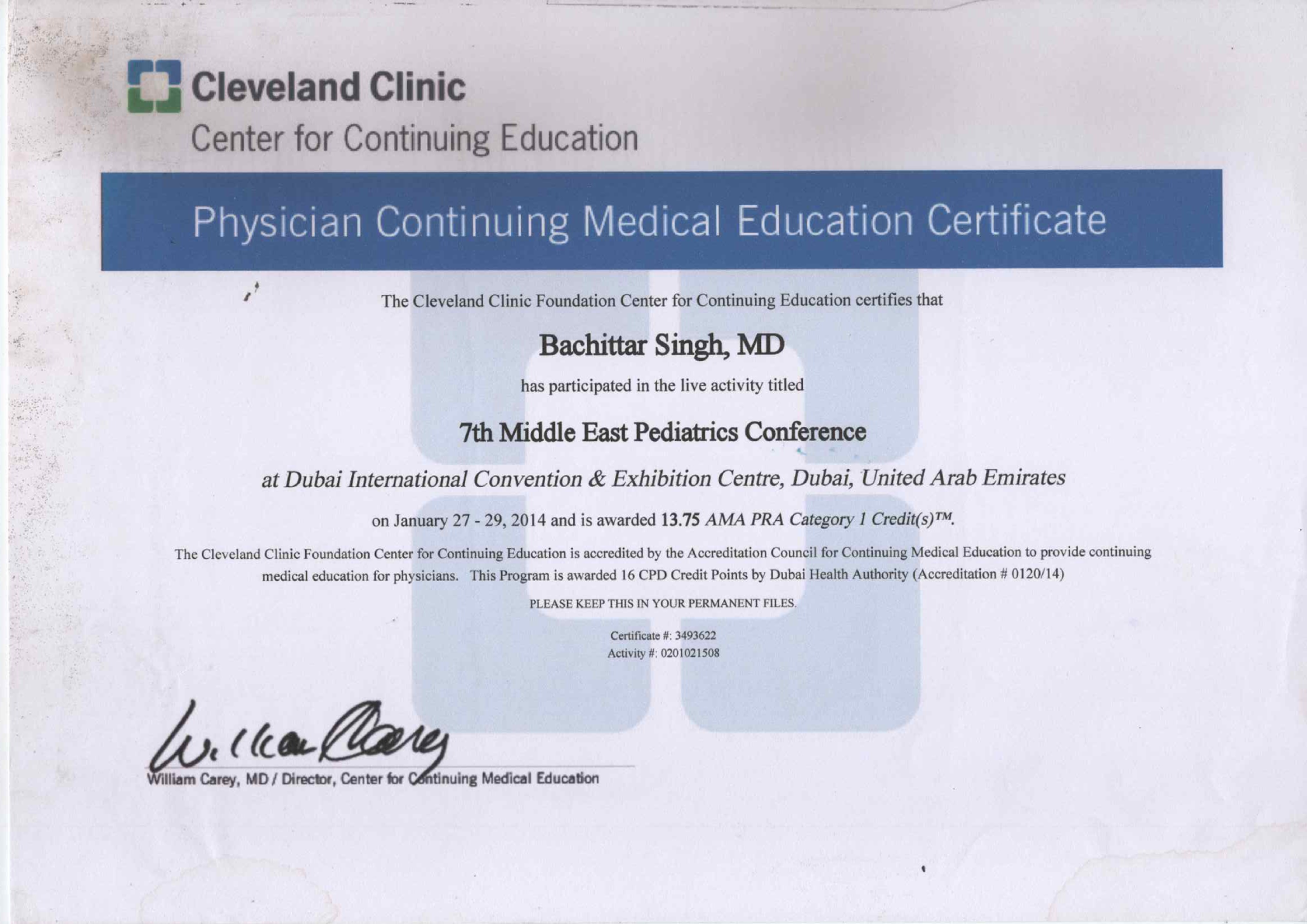 Cleveland Clinic
Center for Continuing Education

Physician Continuing Medical Education Certificate

The Cleveland Clinic Foundation Center for Continuing Education certifies that

Bachittar Singh, MD

has participated in the live activity titled

7th Middle East Pediatrics Conference

at Dubai International Convention & Exhibition Centre, Dubai, United Arab Emirates

on January 27 - 29, 2014 and is awarded 13.75 AMA PRA Category 1 Credit(s)™.

The Cleveland Clinic Foundation Center for Continuing Education is accredited by the Accreditation Council for Continuing Medical Education to provide continuing medical education for physicians. This Program is awarded 16 CPD Credit Points by Dubai Health Authority (Accreditation # 0120/14)

PLEASE KEEP THIS IN YOUR PERMANENT FILES.

Certificate #: 3493622
Activity #: 0201021508

William Carey

William Carey, MD / Director, Center for Continuing Medical Education